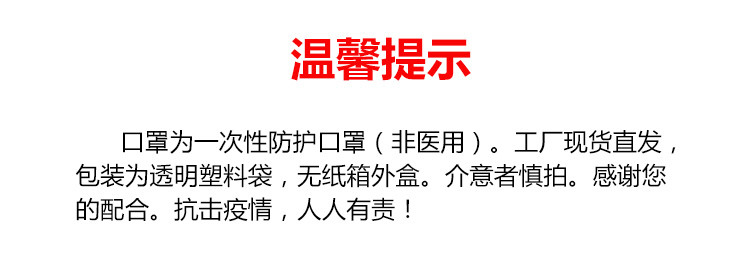 温馨提示

口罩为一次性防护口罩（非医用）。工厂现货直发，包装为透明塑料袋，无纸箱外盒。介意者慎拍。感谢您的配合。抗击疫情，人人有责！